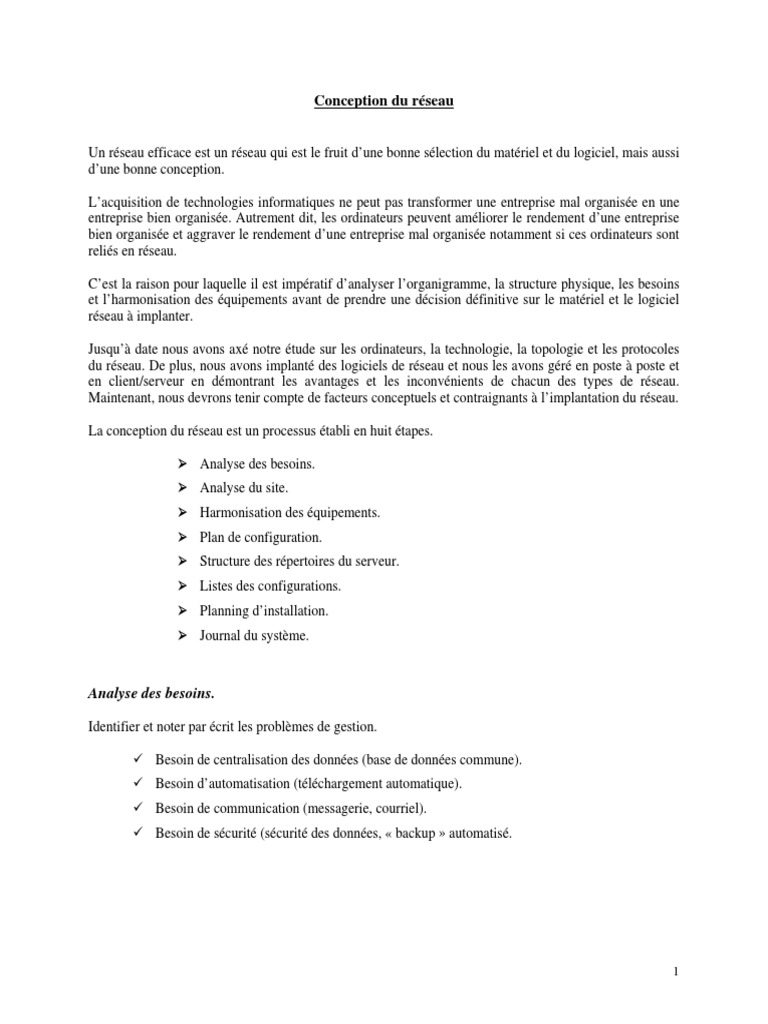 Conception du réseau

Un réseau efficace est un réseau qui est le fruit d'une bonne sélection du matériel et du logiciel, mais aussi d'une bonne conception.

L'acquisition de technologies informatiques ne peut pas transformer une entreprise mal organisée en une entreprise bien organisée. Autrement dit, les ordinateurs peuvent améliorer le rendement d'une entreprise bien organisée et aggraver le rendement d'une entreprise mal organisée notamment si ces ordinateurs sont reliés en réseau.

C'est la raison pour laquelle il est impératif d'analyser l'organigramme, la structure physique, les besoins et l'harmonisation des équipements avant de prendre une décision définitive sur le matériel et le logiciel réseau à implanter.

Jusqu'à date nous avons axé notre étude sur les ordinateurs, la technologie, la topologie et les protocoles du réseau. De plus, nous avons implanté des logiciels de réseau et nous les avons géré en poste à poste et en client/serveur en démontrant les avantages et les inconvénients de chacun des types de réseau. Maintenant, nous devrons tenir compte de facteurs conceptuels et contraignants à l'implantation du réseau.

La conception du réseau est un processus établi en huit étapes.

➢ Analyse des besoins.
➢ Analyse du site.
➢ Harmonisation des équipements.
➢ Plan de configuration.
➢ Structure des répertoires du serveur.
➢ Listes des configurations.
➢ Planning d'installation.
➢ Journal du système.

Analyse des besoins.

Identifier et noter par écrit les problèmes de gestion.

✓ Besoin de centralisation des données (base de données commune).
✓ Besoin d'automatisation (téléchargement automatique).
✓ Besoin de communication (messagerie, courriel).
✓ Besoin de sécurité (sécurité des données, « backup » automatisé.

1